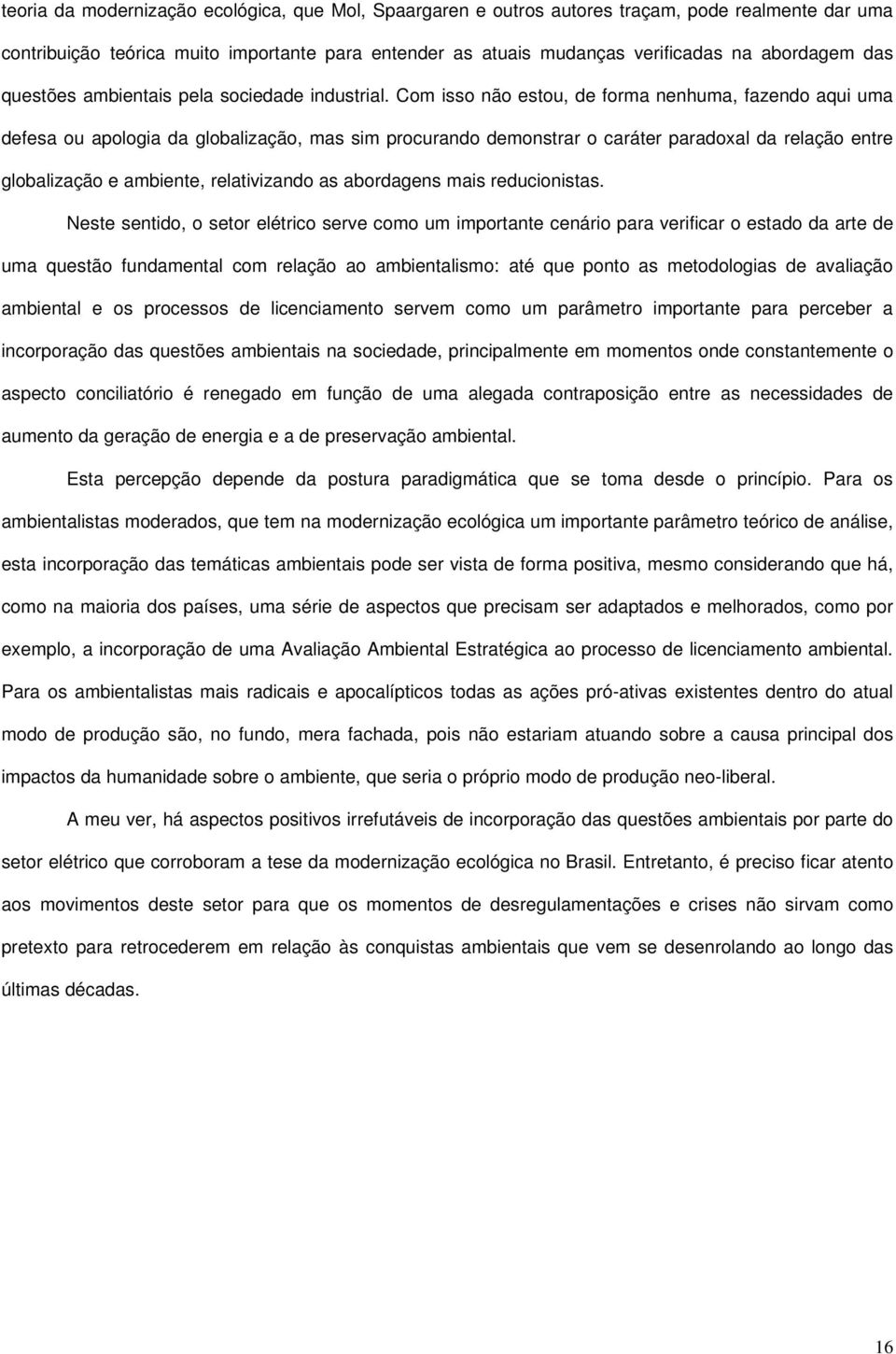 teoria da modernização ecológica, que Mol, Spaargaren e outros autores traçam, pode realmente dar uma contribuição teórica muito importante para entender as atuais mudanças verificadas na abordagem das questões ambientais pela sociedade industrial. Com isso não estou, de forma nenhuma, fazendo aqui uma defesa ou apologia da globalização, mas sim procurando demonstrar o caráter paradoxal da relação entre globalização e ambiente, relativizando as abordagens mais reducionistas.

Neste sentido, o setor elétrico serve como um importante cenário para verificar o estado da arte de uma questão fundamental com relação ao ambientalismo: até que ponto as metodologias de avaliação ambiental e os processos de licenciamento servem como um parâmetro importante para perceber a incorporação das questões ambientais na sociedade, principalmente em momentos onde constantemente o aspecto conciliatório é renegado em função de uma alegada contraposição entre as necessidades de aumento da geração de energia e a de preservação ambiental.

Esta percepção depende da postura paradigmática que se toma desde o princípio. Para os ambientalistas moderados, que tem na modernização ecológica um importante parâmetro teórico de análise, esta incorporação das temáticas ambientais pode ser vista de forma positiva, mesmo considerando que há, como na maioria dos países, uma série de aspectos que precisam ser adaptados e melhorados, como por exemplo, a incorporação de uma Avaliação Ambiental Estratégica ao processo de licenciamento ambiental. Para os ambientalistas mais radicais e apocalípticos todas as ações pró-ativas existentes dentro do atual modo de produção são, no fundo, mera fachada, pois não estariam atuando sobre a causa principal dos impactos da humanidade sobre o ambiente, que seria o próprio modo de produção neo-liberal.

A meu ver, há aspectos positivos irrefutáveis de incorporação das questões ambientais por parte do setor elétrico que corroboram a tese da modernização ecológica no Brasil. Entretanto, é preciso ficar atento aos movimentos deste setor para que os momentos de desregulamentações e crises não sirvam como pretexto para retrocederem em relação às conquistas ambientais que vem se desenrolando ao longo das últimas décadas.

16